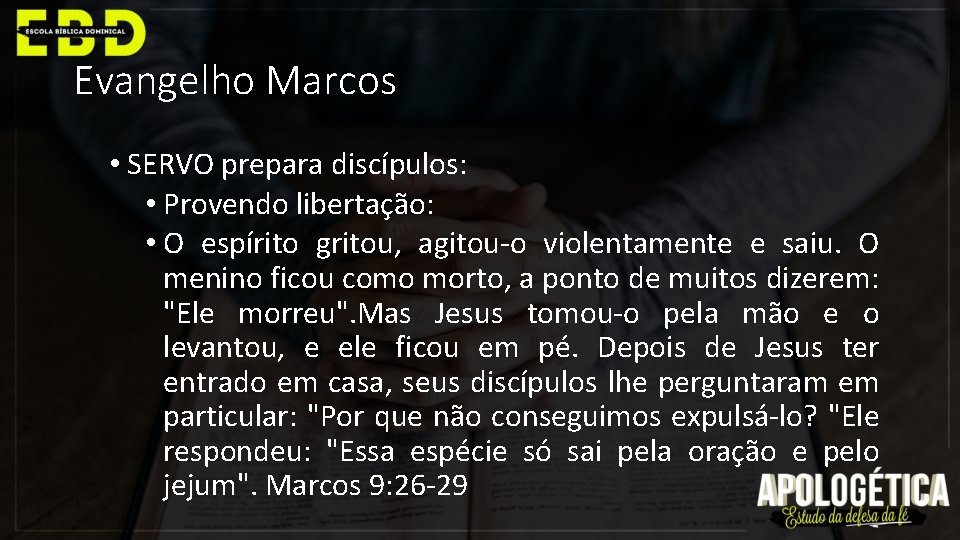 EBD
ESCOLA BÍBLICA DOMINICAL

Evangelho Marcos

• SERVO prepara discípulos:
• Provendo libertação:
• O espírito gritou, agitou-o violentamente e saiu. O menino ficou como morto, a ponto de muitos dizerem: "Ele morreu".Mas Jesus tomou-o pela mão e o levantou, e ele ficou em pé. Depois de Jesus ter entrado em casa, seus discípulos lhe perguntaram em particular: "Por que não conseguimos expulsá-lo? "Ele respondeu: "Essa espécie só sai pela oração e pelo jejum". Marcos 9:26-29

APOLOGÉTICA
Estudo da defesa da fé